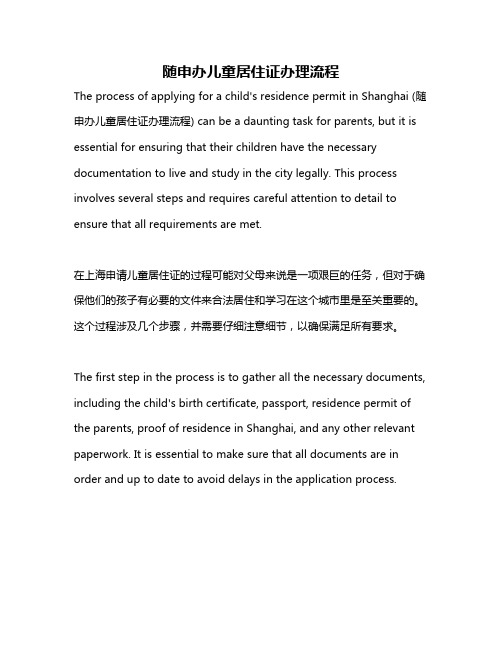 随申办儿童居住证办理流程

The process of applying for a child's residence permit in Shanghai (随申办儿童居住证办理流程) can be a daunting task for parents, but it is essential for ensuring that their children have the necessary documentation to live and study in the city legally. This process involves several steps and requires careful attention to detail to ensure that all requirements are met.

在上海申请儿童居住证的过程可能对父母来说是一项艰巨的任务，但对于确保他们的孩子有必要的文件来合法居住和学习在这个城市里是至关重要的。这个过程涉及几个步骤，并需要仔细注意细节，以确保满足所有要求。

The first step in the process is to gather all the necessary documents, including the child's birth certificate, passport, residence permit of the parents, proof of residence in Shanghai, and any other relevant paperwork. It is essential to make sure that all documents are in order and up to date to avoid delays in the application process.